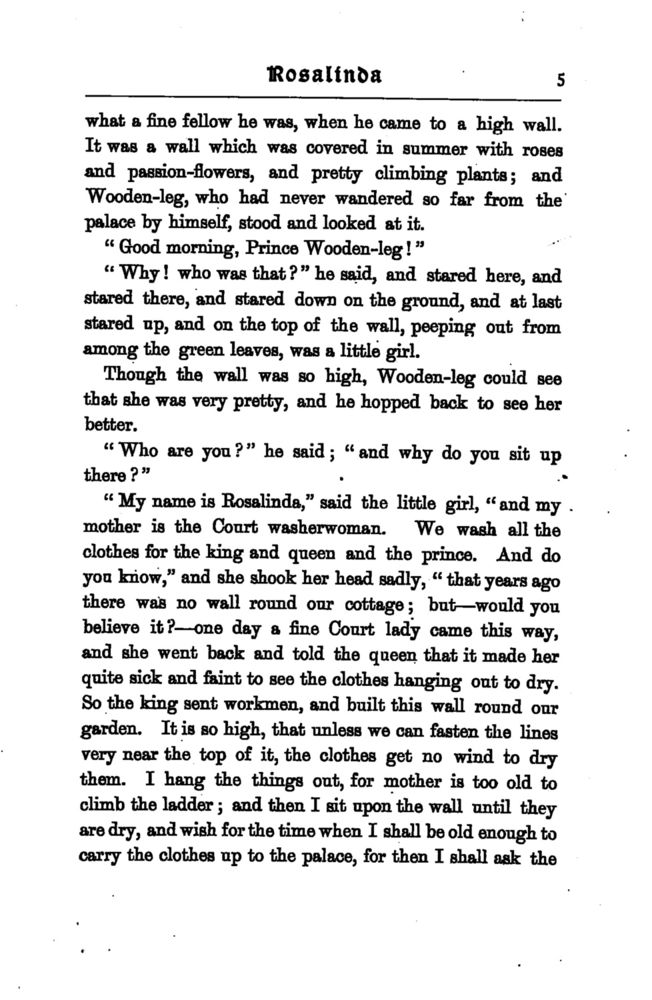 Rosalinda 5

what a fine fellow he was, when he came to a high wall. It was a wall which was covered in summer with roses and passion-flowers, and pretty climbing plants; and Wooden-leg, who had never wandered so far from the palace by himself, stood and looked at it.

"Good morning, Prince Wooden-leg!"

"Why! who was that?" he said, and stared here, and stared there, and stared down on the ground, and at last stared up, and on the top of the wall, peeping out from among the green leaves, was a little girl.

Though the wall was so high, Wooden-leg could see that she was very pretty, and he hopped back to see her better.

"Who are you?" he said; "and why do you sit up there?"

"My name is Rosalinda," said the little girl, "and my mother is the Court washerwoman. We wash all the clothes for the king and queen and the prince. And do you know," and she shook her head sadly, "that years ago there was no wall round our cottage; but—would you believe it?—one day a fine Court lady came this way, and she went back and told the queen that it made her quite sick and faint to see the clothes hanging out to dry. So the king sent workmen, and built this wall round our garden. It is so high, that unless we can fasten the lines very near the top of it, the clothes get no wind to dry them. I hang the things out, for mother is too old to climb the ladder; and then I sit upon the wall until they are dry, and wish for the time when I shall be old enough to carry the clothes up to the palace, for then I shall ask the